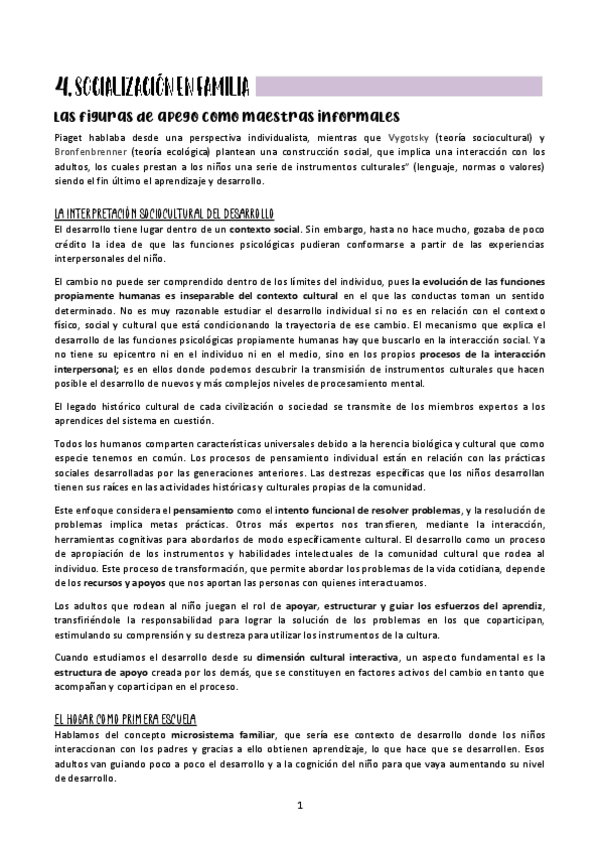 4. SOCIALIZACIÓN EN FAMILIA

Las figuras de apego como maestras informales

Piaget hablaba desde una perspectiva individualista, mientras que Vygotsky (teoría sociocultural) y Bronfenbrenner (teoría ecológica) plantean una construcción social, que implica una interacción con los adultos, los cuales prestan a los niños una serie de instrumentos culturales" (lenguaje, normas o valores) siendo el fin último el aprendizaje y desarrollo.

LA INTERPRETACIÓN SOCIOCULTURAL DEL DESARROLLO

El desarrollo tiene lugar dentro de un contexto social. Sin embargo, hasta no hace mucho, gozaba de poco crédito la idea de que las funciones psicológicas pudieran conformarse a partir de las experiencias interpersonales del niño.

El cambio no puede ser comprendido dentro de los límites del individuo, pues la evolución de las funciones propiamente humanas es inseparable del contexto cultural en el que las conductas toman un sentido determinado. No es muy razonable estudiar el desarrollo individual si no es en relación con el contexto físico, social y cultural que está condicionando la trayectoria de ese cambio. El mecanismo que explica el desarrollo de las funciones psicológicas propiamente humanas hay que buscarlo en la interacción social. Ya no tiene su epicentro ni en el individuo ni en el medio, sino en los propios procesos de la interacción interpersonal; es en ellos donde podemos descubrir la transmisión de instrumentos culturales que hacen posible el desarrollo de nuevos y más complejos niveles de procesamiento mental.

El legado histórico cultural de cada civilización o sociedad se transmite de los miembros expertos a los aprendices del sistema en cuestión.

Todos los humanos comparten características universales debido a la herencia biológica y cultural que como especie tenemos en común. Los procesos de pensamiento individual están en relación con las prácticas sociales desarrolladas por las generaciones anteriores. Las destrezas específicas que los niños desarrollan tienen sus raíces en las actividades históricas y culturales propias de la comunidad.

Este enfoque considera el pensamiento como el intento funcional de resolver problemas, y la resolución de problemas implica metas prácticas. Otros más expertos nos transfieren, mediante la interacción, herramientas cognitivas para abordarlos de modo específicamente cultural. El desarrollo como un proceso de apropiación de los instrumentos y habilidades intelectuales de la comunidad cultural que rodea al individuo. Este proceso de transformación, que permite abordar los problemas de la vida cotidiana, depende de los recursos y apoyos que nos aportan las personas con quienes interactuamos.

Los adultos que rodean al niño juegan el rol de apoyar, estructurar y guiar los esfuerzos del aprendiz, transfiriéndole la responsabilidad para lograr la solución de los problemas en los que coparticipan, estimulando su comprensión y su destreza para utilizar los instrumentos de la cultura.

Cuando estudiamos el desarrollo desde su dimensión cultural interactiva, un aspecto fundamental es la estructura de apoyo creada por los demás, que se constituyen en factores activos del cambio en tanto que acompañan y coparticipan en el proceso.

EL HOGAR COMO PRIMERA ESCUELA

Hablamos del concepto microsistema familiar, que sería ese contexto de desarrollo donde los niños interaccionan con los padres y gracias a ello obtienen aprendizaje, lo que hace que se desarrollen. Esos adultos van guiando poco a poco el desarrollo y a la cognición del niño para que vaya aumentando su nivel de desarrollo.

1